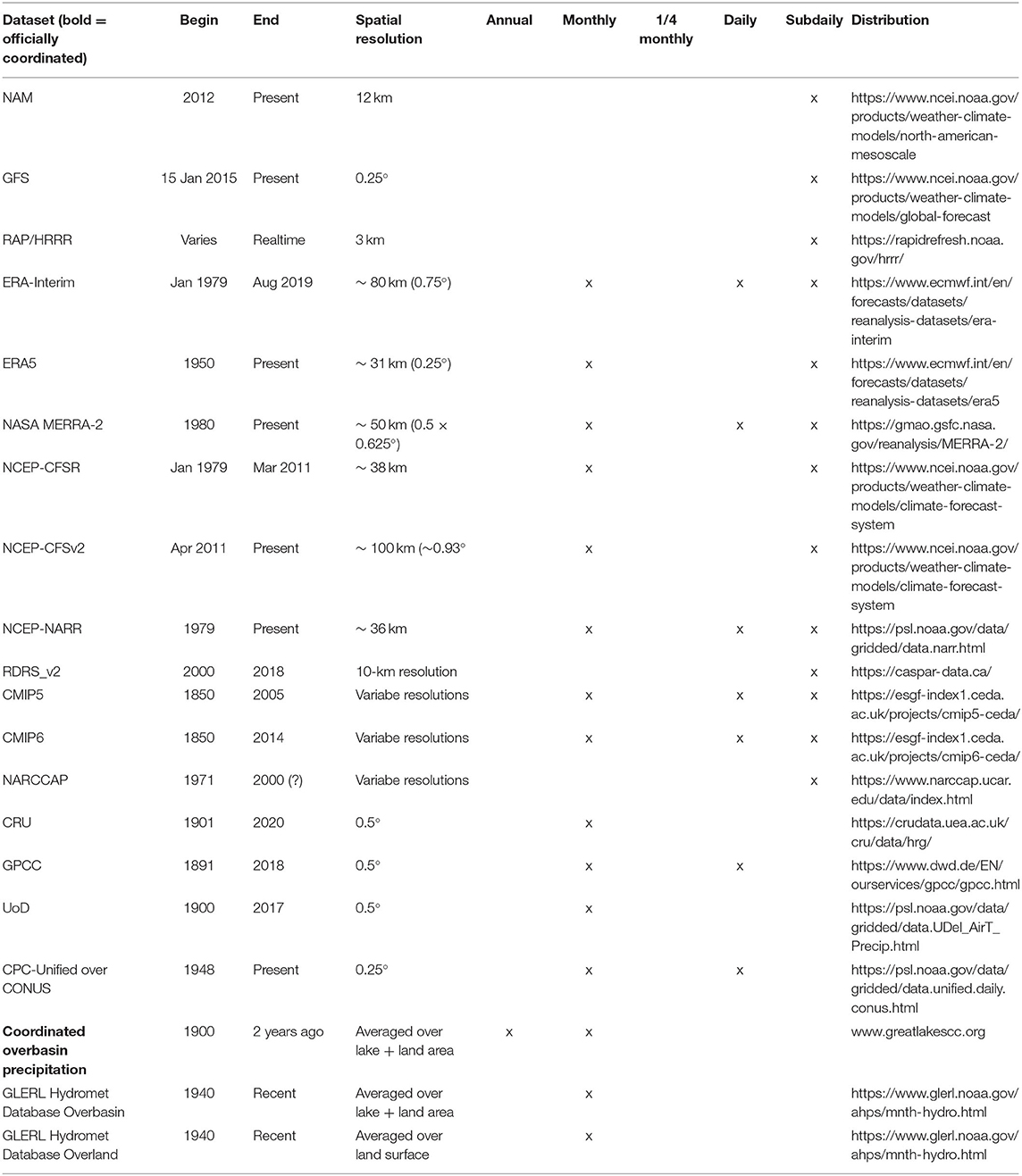 | Dataset (bold = officially coordinated) | Begin | End | Spatial resolution | Annual | Monthly | 1/4 monthly | Daily | Subdaily | Distribution |
|---|---|---|---|---|---|---|---|---|---|
| NAM | 2012 | Present | 12 km | | | | | x | https://www.ncei.noaa.gov/products/weather-climate-models/north-american-mesoscale |
| GFS | 15 Jan 2015 | Present | 0.25° | | | | | x | https://www.ncei.noaa.gov/products/weather-climate-models/global-forecast |
| RAP/HRRR | Varies | Realtime | 3 km | | | | | x | https://rapidrefresh.noaa.gov/hrrr/ |
| ERA-Interim | Jan 1979 | Aug 2019 | ~ 80 km (0.75°) | | x | | x | x | https://www.ecmwf.int/en/forecasts/datasets/reanalysis-datasets/era-interim |
| ERA5 | 1950 | Present | ~ 31 km (0.25°) | | x | | | x | https://www.ecmwf.int/en/forecasts/datasets/reanalysis-datasets/era5 |
| NASA MERRA-2 | 1980 | Present | ~ 50 km (0.5 × 0.625°) | | x | | x | x | https://gmao.gsfc.nasa.gov/reanalysis/MERRA-2/ |
| NCEP-CFSR | Jan 1979 | Mar 2011 | ~ 38 km | | x | | | x | https://www.ncei.noaa.gov/products/weather-climate-models/climate-forecast-system |
| NCEP-CFSv2 | Apr 2011 | Present | ~ 100 km (~0.93° | | x | | | x | https://www.ncei.noaa.gov/products/weather-climate-models/climate-forecast-system |
| NCEP-NARR | 1979 | Present | ~ 36 km | | x | | x | x | https://psl.noaa.gov/data/gridded/data.narr.html |
| RDRS_v2 | 2000 | 2018 | 10-km resolution | | | | | x | https://caspar-data.ca/ |
| CMIP5 | 1850 | 2005 | Variabe resolutions | | x | | x | x | https://esgf-index1.ceda.ac.uk/projects/cmip5-ceda/ |
| CMIP6 | 1850 | 2014 | Variabe resolutions | | x | | x | x | https://esgf-index1.ceda.ac.uk/projects/cmip6-ceda/ |
| NARCCAP | 1971 | 2000 (?) | Variabe resolutions | | | | | x | https://www.narccap.ucar.edu/data/index.html |
| CRU | 1901 | 2020 | 0.5° | | x | | | | https://crudata.uea.ac.uk/cru/data/hrg/ |
| GPCC | 1891 | 2018 | 0.5° | | x | | x | | https://www.dwd.de/EN/ourservices/gpcc/gpcc.html |
| UoD | 1900 | 2017 | 0.5° | | x | | | | https://psl.noaa.gov/data/gridded/data.UDel_AirT_Precip.html |
| CPC-Unified over CONUS | 1948 | Present | 0.25° | | x | | x | | https://psl.noaa.gov/data/gridded/data.unified.daily.conus.html |
| **Coordinated overbasin precipitation** | 1900 | 2 years ago | Averaged over lake + land area | x | x | | | | www.greatlakescc.org |
| GLERL Hydromet Database Overbasin | 1940 | Recent | Averaged over lake + land area | | x | | | | https://www.glerl.noaa.gov/ahps/mnth-hydro.html |
| GLERL Hydromet Database Overland | 1940 | Recent | Averaged over land surface | | x | | | | https://www.glerl.noaa.gov/ahps/mnth-hydro.html |